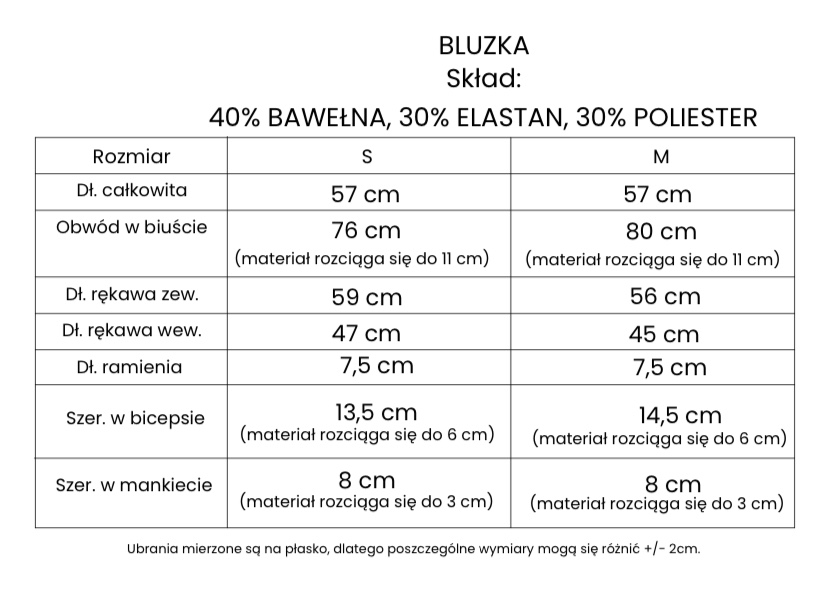 BLUZKA
Skład:
40% BAWEŁNA, 30% ELASTAN, 30% POLIESTER

| Rozmiar | S | M |
|---|---|---|
| Dł. całkowita | 57 cm | 57 cm |
| Obwód w biuście | 76 cm (materiał rozciąga się do 11 cm) | 80 cm (materiał rozciąga się do 11 cm) |
| Dł. rękawa zew. | 59 cm | 56 cm |
| Dł. rękawa wew. | 47 cm | 45 cm |
| Dł. ramienia | 7,5 cm | 7,5 cm |
| Szer. w bicepsie | 13,5 cm (materiał rozciąga się do 6 cm) | 14,5 cm (materiał rozciąga się do 6 cm) |
| Szer. w mankiecie | 8 cm (materiał rozciąga się do 3 cm) | 8 cm (materiał rozciąga się do 3 cm) |

Ubrania mierzone są na płasko, dlatego poszczególne wymiary mogą się różnić +/- 2cm.